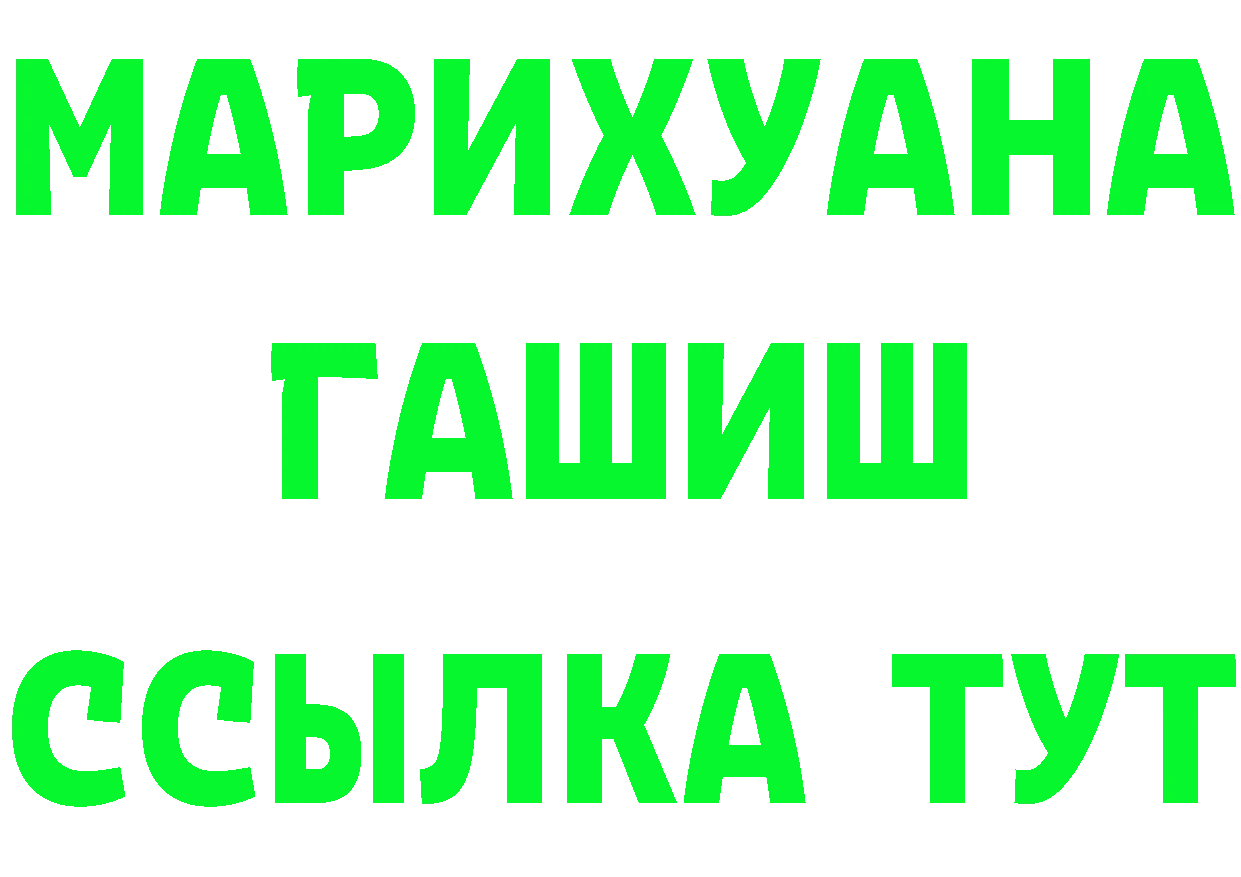 МАРИХУАНА
ГАШИШ
ССЫЛКА ТУТ